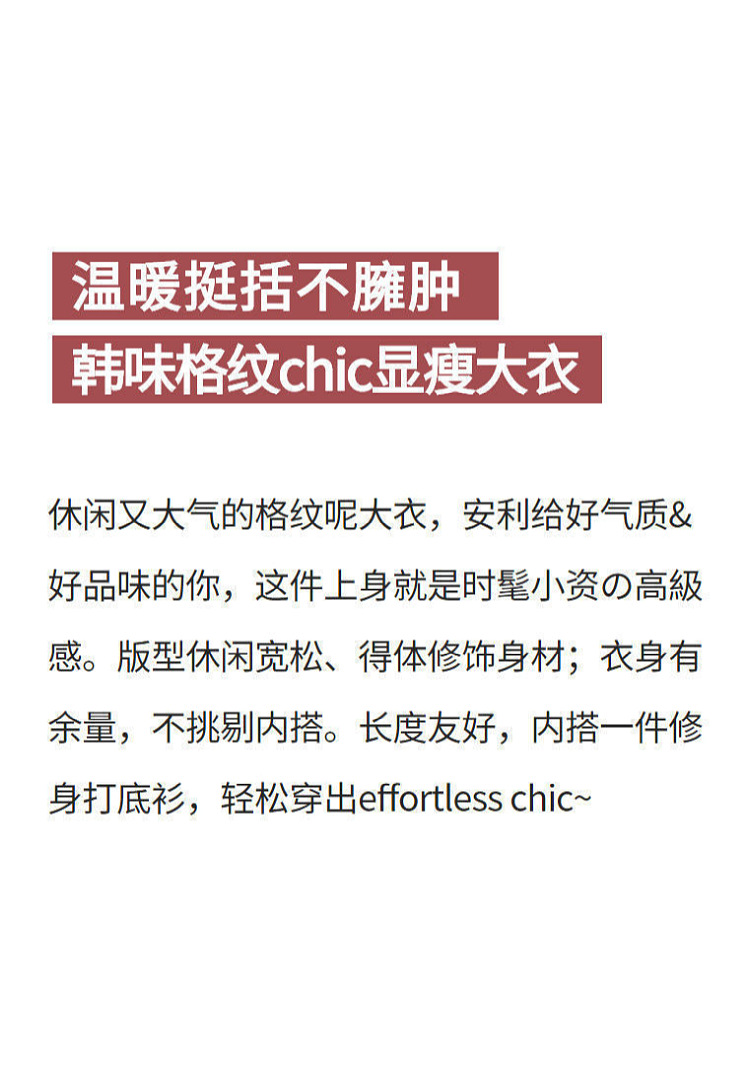 温暖挺括不臃肿
韩味格纹chic显瘦大衣

休闲又大气的格纹呢大衣，安利给好气质&好品味的你，这件上身就是时髦小资の高級感。版型休闲宽松、得体修饰身材；衣身有余量，不挑剔内搭。长度友好，内搭一件修身打底衫，轻松穿出effortless chic~